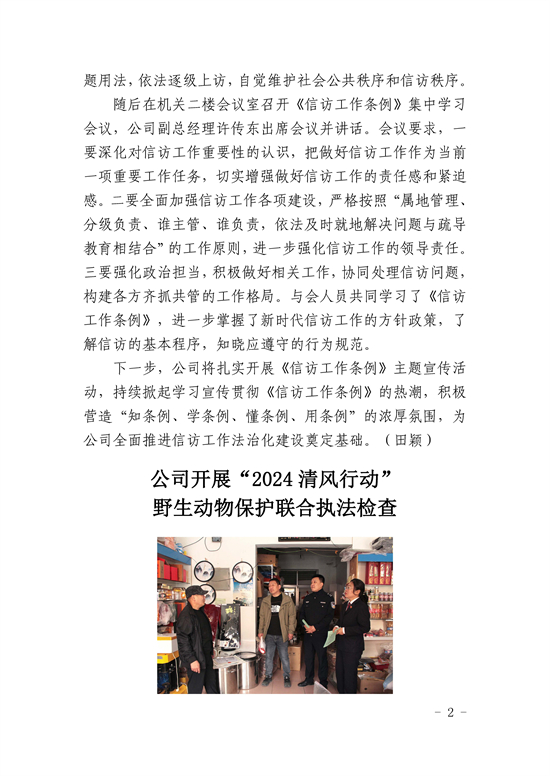 题用法，依法逐级上访，自觉维护社会公共秩序和信访秩序。

随后在机关二楼会议室召开《信访工作条例》集中学习会议，公司副总经理许传东出席会议并讲话。会议要求，一要深化对信访工作重要性的认识，把做好信访工作作为当前一项重要工作任务，切实增强做好信访工作的责任感和紧迫感。二要全面加强信访工作各项建设，严格按照“属地管理、分级负责、谁主管、谁负责，依法及时就地解决问题与疏导教育相结合”的工作原则，进一步强化信访工作的领导责任。三要强化政治担当，积极做好相关工作，协同处理信访问题，构建各方齐抓共管的工作格局。与会人员共同学习了《信访工作条例》，进一步掌握了新时代信访工作的方针政策，了解信访的基本程序，知晓应遵守的行为规范。

下一步，公司将扎实开展《信访工作条例》主题宣传活动，持续掀起学习宣传贯彻《信访工作条例》的热潮，积极营造“知条例、学条例、懂条例、用条例”的浓厚氛围，为公司全面推进信访工作法治化建设奠定基础。（田颖）

公司开展“2024清风行动”
野生动物保护联合执法检查

- 2 -